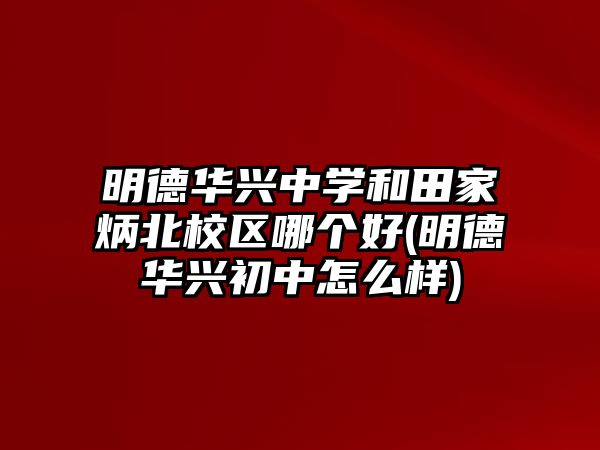 明德华兴中学和田家炳北校区哪个好(明德华兴初中怎么样)